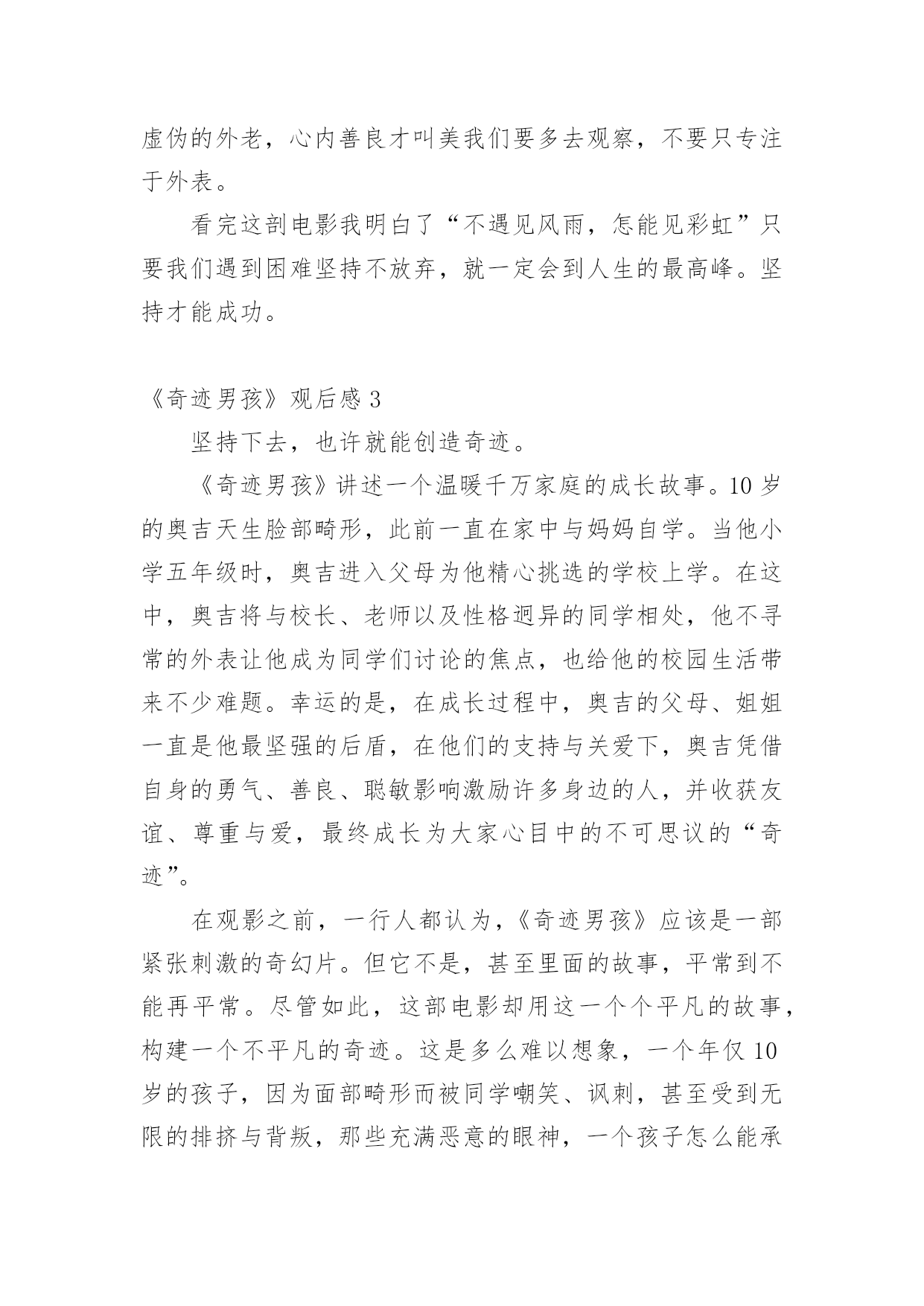 虚伪的外老，心内善良才叫美我们要多去观察，不要只专注于外表。

看完这剖电影我明白了“不遇见风雨，怎能见彩虹”只要我们遇到困难坚持不放弃，就一定会到人生的最高峰。坚持才能成功。

《奇迹男孩》观后感 3

坚持下去，也许就能创造奇迹。

《奇迹男孩》讲述一个温暖千万家庭的成长故事。10 岁的奥吉天生脸部畸形，此前一直在家中与妈妈自学。当他小学五年级时，奥吉进入父母为他精心挑选的学校上学。在这中，奥吉将与校长、老师以及性格迥异的同学相处，他不寻常的外表让他成为同学们讨论的焦点，也给他的校园生活带来不少难题。幸运的是，在成长过程中，奥吉的父母、姐姐一直是他最坚强的后盾，在他们的支持与关爱下，奥吉凭借自身的勇气、善良、聪敏影响激励许多身边的人，并收获友谊、尊重与爱，最终成长为大家心目中的不可思议的“奇迹”。

在观影之前，一行人都认为，《奇迹男孩》应该是一部紧张刺激的奇幻片。但它不是，甚至里面的故事，平常到不能再平常。尽管如此，这部电影却用这一个个平凡的故事，构建一个不平凡的奇迹。这是多么难以想象，一个年仅 10 岁的孩子，因为面部畸形而被同学嘲笑、讽刺，甚至受到无限的排挤与背叛，那些充满恶意的眼神，一个孩子怎么能承